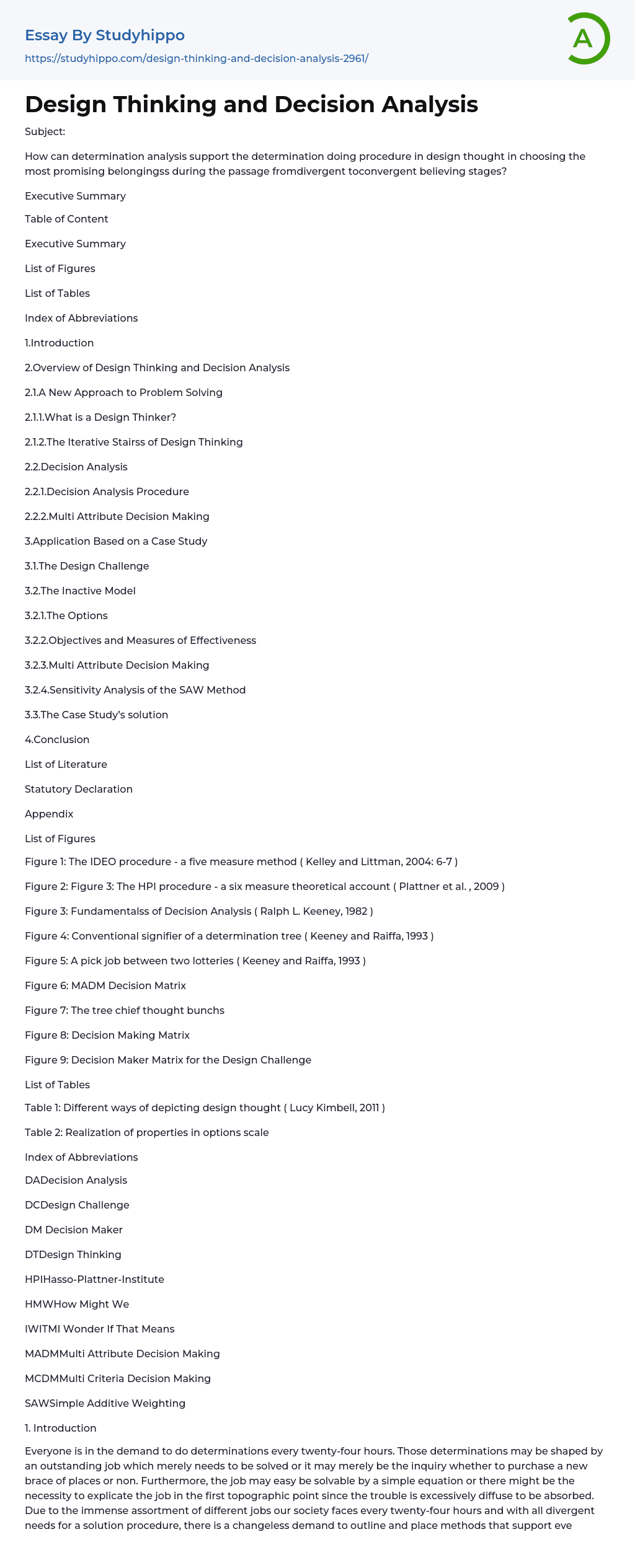 Essay By Studyhippo
https://studyhippo.com/design-thinking-and-decision-analysis-2961/

A

Design Thinking and Decision Analysis

Subject:

How can determination analysis support the determination doing procedure in design thought in choosing the most promising belongingss during the passage fromdivergent toconvergent believing stages?

Executive Summary

Table of Content

Executive Summary

List of Figures

List of Tables

Index of Abbreviations

1.Introduction

2.Overview of Design Thinking and Decision Analysis

2.1.A New Approach to Problem Solving

2.1.1.What is a Design Thinker?

2.1.2.The Iterative Stairss of Design Thinking

2.2.Decision Analysis

2.2.1.Decision Analysis Procedure

2.2.2.Multi Attribute Decision Making

3.Application Based on a Case Study

3.1.The Design Challenge

3.2.The Inactive Model

3.2.1.The Options

3.2.2.Objectives and Measures of Effectiveness

3.2.3.Multi Attribute Decision Making

3.2.4.Sensitivity Analysis of the SAW Method

3.3.The Case Study's solution

4.Conclusion

List of Literature

Statutory Declaration

Appendix

List of Figures

Figure 1: The IDEO procedure - a five measure method ( Kelley and Littman, 2004: 6-7 )

Figure 2: Figure 3: The HPI procedure - a six measure theoretical account ( Plattner et al. , 2009 )

Figure 3: Fundamentalss of Decision Analysis ( Ralph L. Keeney, 1982 )

Figure 4: Conventional signifier of a determination tree ( Keeney and Raiffa, 1993 )

Figure 5: A pick job between two lotteries ( Keeney and Raiffa, 1993 )

Figure 6: MADM Decision Matrix

Figure 7: The tree chief thought bunchs

Figure 8: Decision Making Matrix

Figure 9: Decision Maker Matrix for the Design Challenge

List of Tables

Table 1: Different ways of depicting design thought ( Lucy Kimbell, 2011 )

Table 2: Realization of properties in options scale

Index of Abbreviations

DADecision Analysis

DCDesign Challenge

DM Decision Maker

DTDesign Thinking

HPIHasso-Plattner-Institute

HMWHow Might We

IWITMI Wonder If That Means

MADMMulti Attribute Decision Making

MCDMMulti Criteria Decision Making

SAWSimple Additive Weighting

1. Introduction

Everyone is in the demand to do determinations every twenty-four hours. Those determinations may be shaped by an outstanding job which merely needs to be solved or it may merely be the inquiry whether to purchase a new brace of places or non. Furthermore, the job may easy be solvable by a simple equation or there might be the necessity to explicate the job in the first topographic point since the trouble is excessively diffuse to be absorbed. Due to the immense assortment of different jobs our society faces every twenty-four hours and with all divergent needs for a solution procedure, there is a changeless demand to outline and place methods that support eve